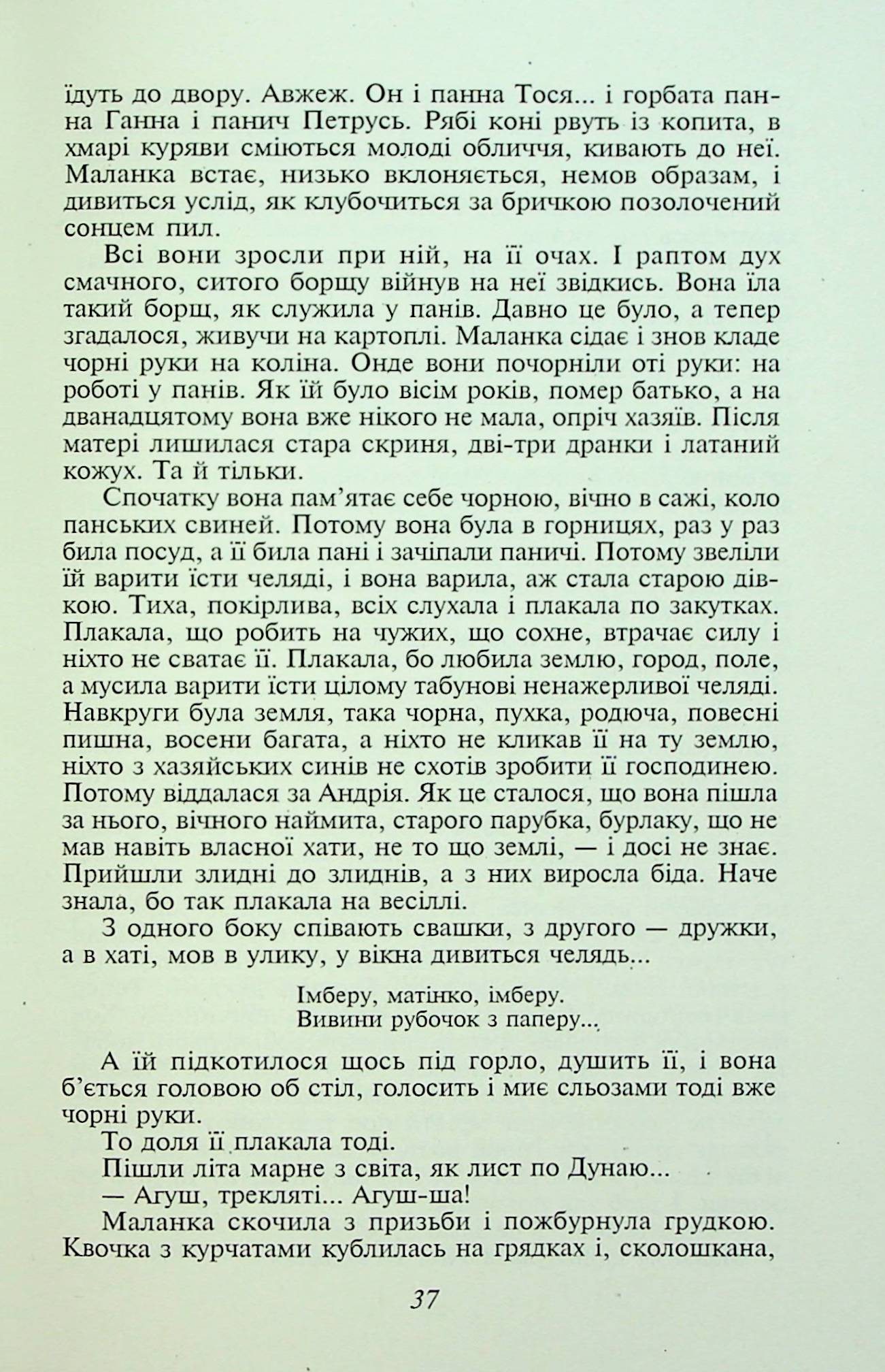 їдуть до двору. Авжеж. Он і панна Тося... і горбата панна Ганна і панич Петрусь. Рябі коні рвуть із копита, в хмарі куряви сміються молоді обличчя, кивають до неї. Маланка встає, низько вклоняється, немов образам, і дивиться услід, як клубочиться за бричкою позолочений сонцем пил.

Всі вони зросли при ній, на її очах. І раптом дух смачного, ситого борщу війнув на неї звідкись. Вона їла такий борщ, як служила у панів. Давно це було, а тепер згадалося, живучи на картоплі. Маланка сідає і знов кладе чорні руки на коліна. Онде вони почорніли оті руки: на роботі у панів. Як їй було вісім років, помер батько, а на дванадцятому вона вже нікого не мала, опріч хазяїв. Після матері лишилася стара скриня, дві-три дранки і латаний кожух. Та й тільки.

Спочатку вона пам'ятає себе чорною, вічно в сажі, коло панських свиней. Потому вона була в горницях, раз у раз била посуд, а її била пані і зачіпали паничі. Потому звеліли їй варити їсти челяді, і вона варила, аж стала старою дівкою. Тиха, покірлива, всіх слухала і плакала по закутках. Плакала, що робить на чужих, що сохне, втрачає силу і ніхто не сватає її. Плакала, бо любила землю, город, поле, а мусила варити їсти цілому табунові ненажерливої челяді. Навкруги була земля, така чорна, пухка, родюча, повесні пишна, восени багата, а ніхто не кликав її на ту землю, ніхто з хазяйських синів не схотів зробити її господинею. Потому віддалася за Андрія. Як це сталося, що вона пішла за нього, вічного наймита, старого парубка, бурлаку, що не мав навіть власної хати, не то що землі, — і досі не знає. Прийшли злидні до злиднів, а з них виросла біда. Наче знала, бо так плакала на весіллі.

З одного боку співають свашки, з другого — дружки, а в хаті, мов в улику, у вікна дивиться челядь...

Імберу, матінко, імберу.
Вивини рубочок з паперу...

А їй підкотилося щось під горло, душить її, і вона б'ється головою об стіл, голосить і миє сльозами тоді вже чорні руки.

То доля її плакала тоді.

Пішли літа марне з світа, як лист по Дунаю...

— Агуш, трекляті... Агуш-ша!

Маланка скочила з призьби і пожбурнула грудкою. Квочка з курчатами кублилась на грядках і, сколошкана,

37